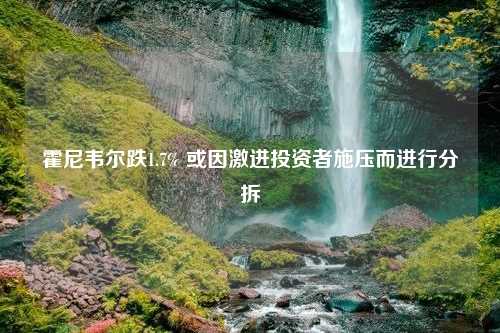 霍尼韦尔跌1.7% 或因激进投资者施压而进行分拆